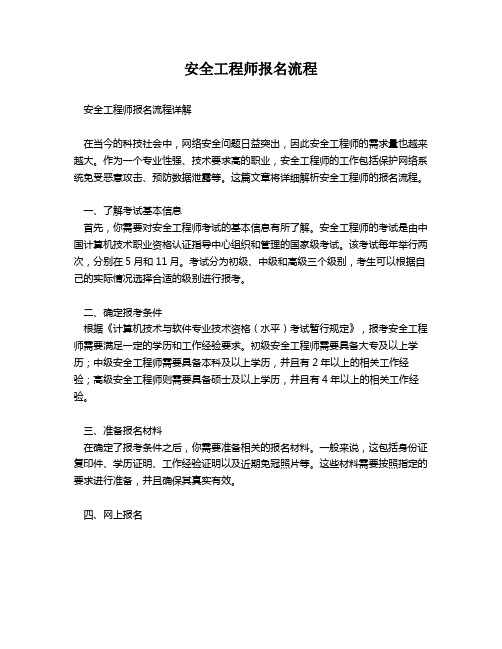 安全工程师报名流程

安全工程师报名流程详解

在当今的科技社会中，网络安全问题日益突出，因此安全工程师的需求量也越来越大。作为一个专业性强、技术要求高的职业，安全工程师的工作包括保护网络系统免受恶意攻击、预防数据泄露等。这篇文章将详细解析安全工程师的报名流程。

一、了解考试基本信息
首先，你需要对安全工程师考试的基本信息有所了解。安全工程师的考试是由中国计算机技术职业资格认证指导中心组织和管理的国家级考试。该考试每年举行两次，分别在 5 月和 11 月。考试分为初级、中级和高级三个级别，考生可以根据自己的实际情况选择合适的级别进行报考。

二、确定报考条件
根据《计算机技术与软件专业技术资格（水平）考试暂行规定》，报考安全工程师需要满足一定的学历和工作经验要求。初级安全工程师需要具备大专及以上学历；中级安全工程师需要具备本科及以上学历，并且有 2 年以上的相关工作经验；高级安全工程师则需要具备硕士及以上学历，并且有 4 年以上的相关工作经验。

三、准备报名材料
在确定了报考条件之后，你需要准备相关的报名材料。一般来说，这包括身份证复印件、学历证明、工作经验证明以及近期免冠照片等。这些材料需要按照指定的要求进行准备，并且确保其真实有效。

四、网上报名